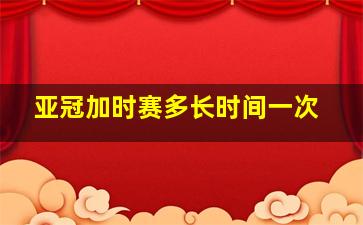 亚冠加时赛多长时间一次